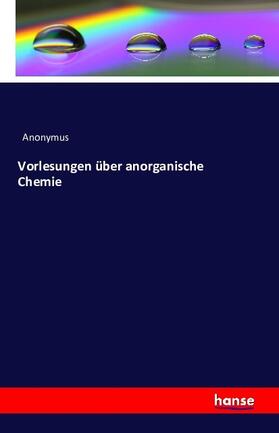 Anonymus

Vorlesungen über anorganische Chemie

hanse